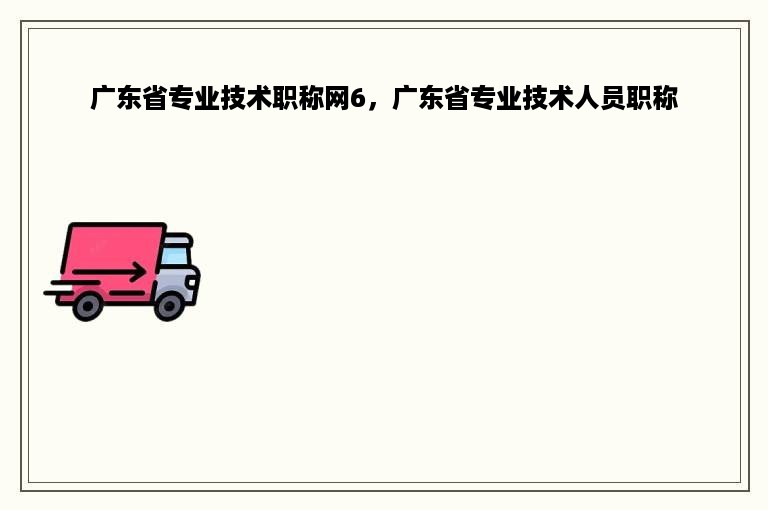 广东省专业技术职称网6，广东省专业技术人员职称